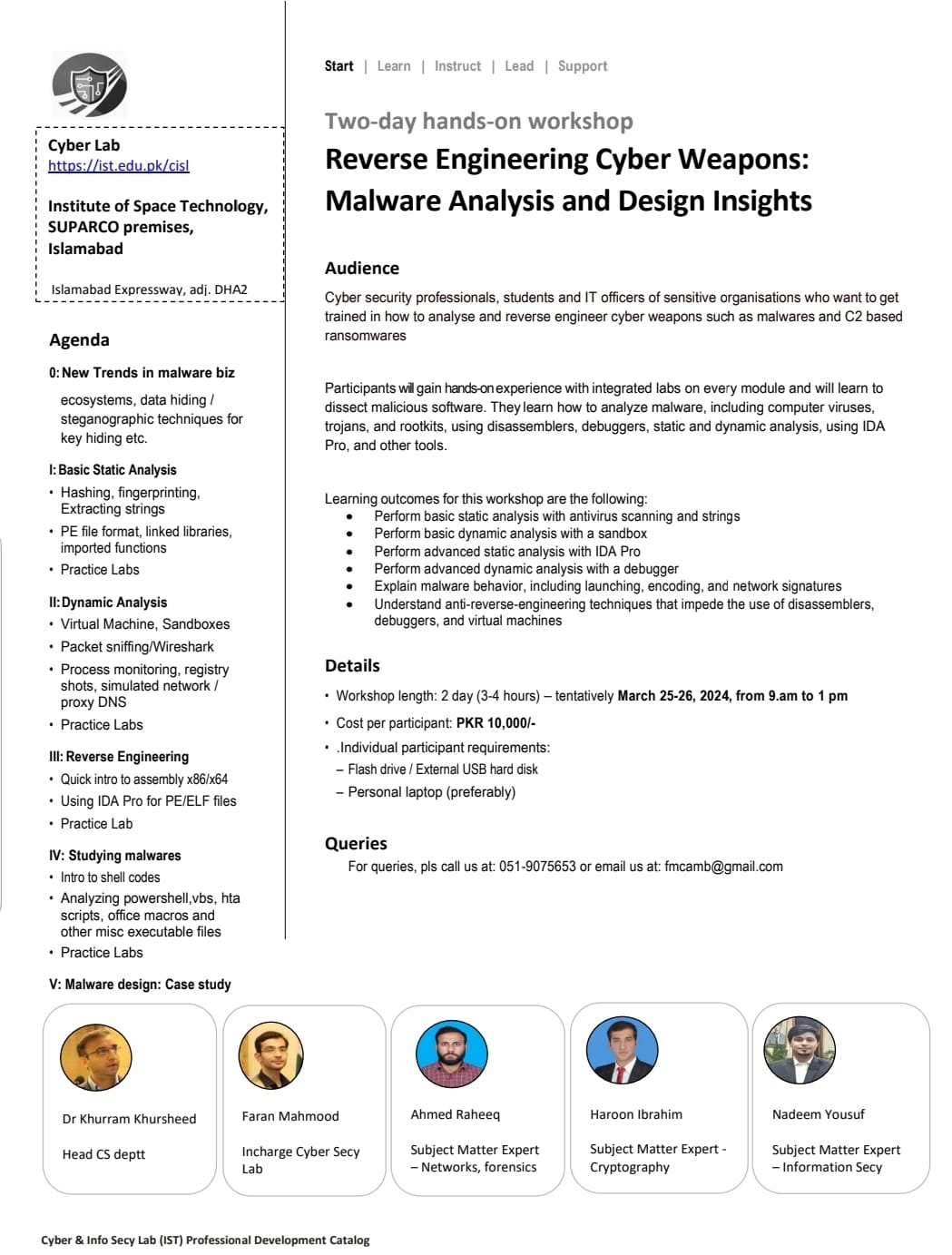 Cyber Lab
https://ist.edu.pk/cisl

Institute of Space Technology, SUPARCO premises, Islamabad

Islamabad Expressway, adj. DHA2

Agenda

0: New Trends in malware biz

ecosystems, data hiding / steganographic techniques for key hiding etc.

I: Basic Static Analysis
• Hashing, fingerprinting, Extracting strings
• PE file format, linked libraries, imported functions
• Practice Labs

II: Dynamic Analysis
• Virtual Machine, Sandboxes
• Packet sniffing/Wireshark
• Process monitoring, registry shots, simulated network / proxy DNS
• Practice Labs

III: Reverse Engineering
• Quick intro to assembly x86/x64
• Using IDA Pro for PE/ELF files
• Practice Lab

IV: Studying malwares
• Intro to shell codes
• Analyzing powershell,vbs, hta scripts, office macros and other misc executable files
• Practice Labs

V: Malware design: Case study

Start | Learn | Instruct | Lead | Support

Two-day hands-on workshop
Reverse Engineering Cyber Weapons: Malware Analysis and Design Insights

Audience
Cyber security professionals, students and IT officers of sensitive organisations who want to get trained in how to analyse and reverse engineer cyber weapons such as malwares and C2 based ransomwares

Participants will gain hands-on experience with integrated labs on every module and will learn to dissect malicious software. They learn how to analyze malware, including computer viruses, trojans, and rootkits, using disassemblers, debuggers, static and dynamic analysis, using IDA Pro, and other tools.

Learning outcomes for this workshop are the following:
• Perform basic static analysis with antivirus scanning and strings
• Perform basic dynamic analysis with a sandbox
• Perform advanced static analysis with IDA Pro
• Perform advanced dynamic analysis with a debugger
• Explain malware behavior, including launching, encoding, and network signatures
• Understand anti-reverse-engineering techniques that impede the use of disassemblers, debuggers, and virtual machines

Details
• Workshop length: 2 day (3-4 hours) – tentatively March 25-26, 2024, from 9.am to 1 pm
• Cost per participant: PKR 10,000/-
• .Individual participant requirements:
– Flash drive / External USB hard disk
– Personal laptop (preferably)

Queries
For queries, pls call us at: 051-9075653 or email us at: fmcamb@gmail.com

Dr Khurram Khursheed
Head CS deptt

Faran Mahmood
Incharge Cyber Secy Lab

Ahmed Raheeq
Subject Matter Expert – Networks, forensics

Haroon Ibrahim
Subject Matter Expert - Cryptography

Nadeem Yousuf
Subject Matter Expert – Information Secy

Cyber & Info Secy Lab (IST) Professional Development Catalog